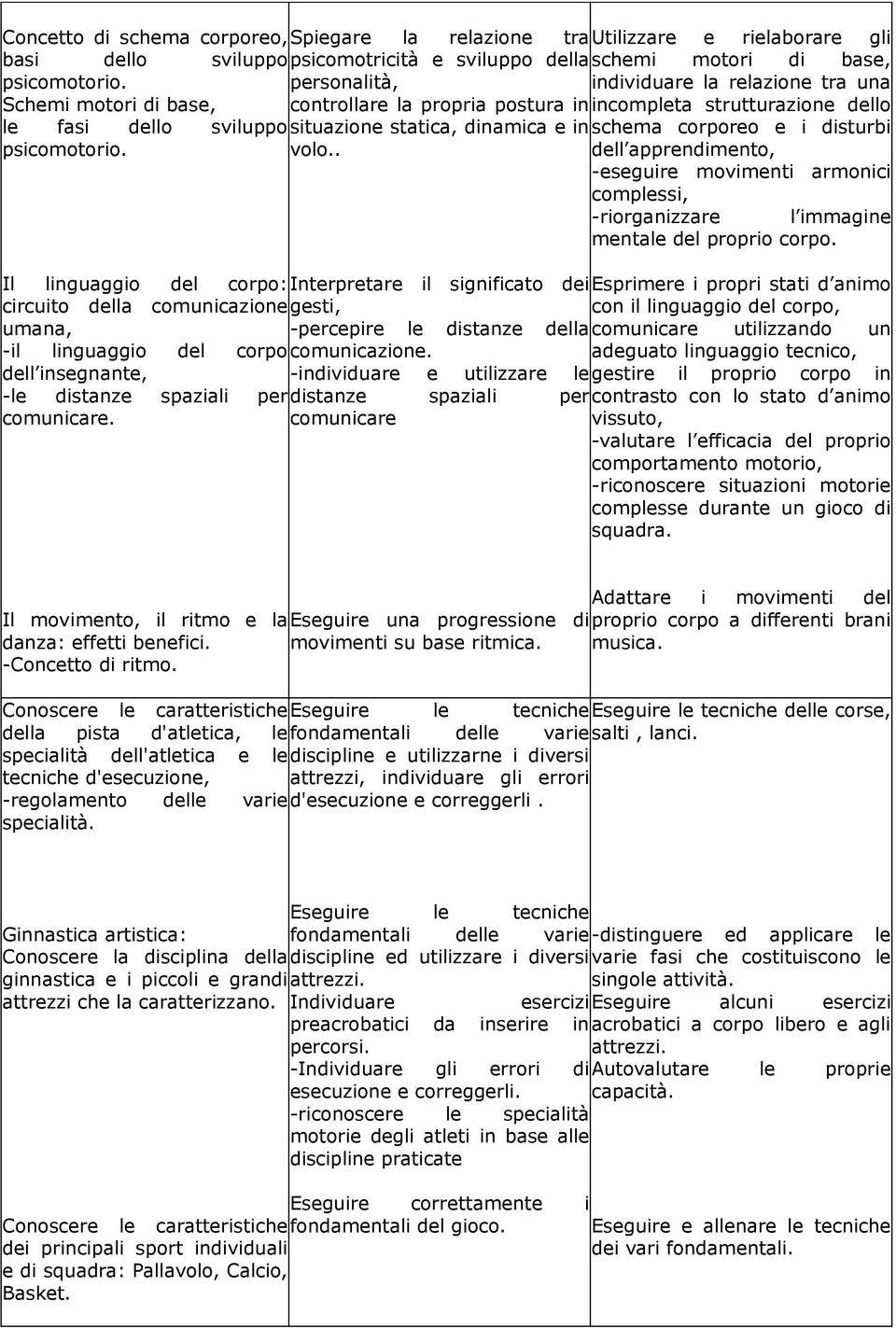 | | | |
|---|---|---|
| Concetto di schema corporeo, basi dello sviluppo psicomotorio. Schemi motori di base, le fasi dello sviluppo psicomotorio. | Spiegare la relazione tra psicomotricità e sviluppo della personalità, controllare la propria postura in situazione statica, dinamica e in volo.. | Utilizzare e rielaborare gli schemi motori di base, individuare la relazione tra una incompleta strutturazione dello schema corporeo e i disturbi dell apprendimento, -eseguire movimenti armonici complessi, -riorganizzare l immagine mentale del proprio corpo. |
| Il linguaggio del corpo: circuito della comunicazione umana, -il linguaggio del corpo dell insegnante, -le distanze spaziali per comunicare. | Interpretare il significato dei gesti, -percepire le distanze della comunicazione. -individuare e utilizzare le distanze spaziali per comunicare | Esprimere i propri stati d animo con il linguaggio del corpo, comunicare utilizzando un adeguato linguaggio tecnico, gestire il proprio corpo in contrasto con lo stato d animo vissuto, -valutare l efficacia del proprio comportamento motorio, -riconoscere situazioni motorie complesse durante un gioco di squadra. |
| Il movimento, il ritmo e la danza: effetti benefici. -Concetto di ritmo. | Eseguire una progressione di movimenti su base ritmica. | Adattare i movimenti del proprio corpo a differenti brani musica. |
| Conoscere le caratteristiche della pista d'atletica, le specialità dell'atletica e le tecniche d'esecuzione, -regolamento delle varie specialità. | Eseguire le tecniche fondamentali delle varie discipline e utilizzarne i diversi attrezzi, individuare gli errori d'esecuzione e correggerli . | Eseguire le tecniche delle corse, salti , lanci. |
| Ginnastica artistica: Conoscere la disciplina della ginnastica e i piccoli e grandi attrezzi che la caratterizzano. | Eseguire le tecniche fondamentali delle varie discipline ed utilizzare i diversi attrezzi. Individuare esercizi preacrobatici da inserire in percorsi. -Individuare gli errori di esecuzione e correggerli. -riconoscere le specialità motorie degli atleti in base alle discipline praticate | -distinguere ed applicare le varie fasi che costituiscono le singole attività. Eseguire alcuni esercizi acrobatici a corpo libero e agli attrezzi. Autovalutare le proprie capacità. |
| Conoscere le caratteristiche dei principali sport individuali e di squadra: Pallavolo, Calcio, Basket. | Eseguire correttamente i fondamentali del gioco. | Eseguire e allenare le tecniche dei vari fondamentali. |